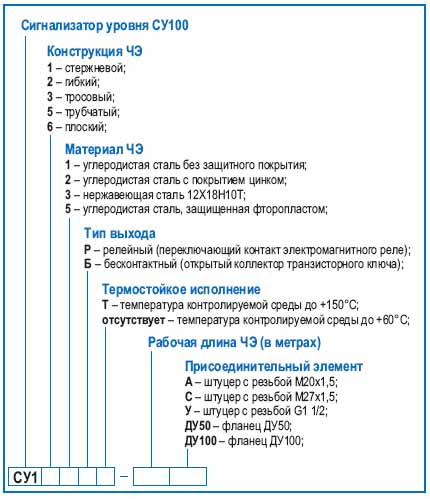 Сигнализатор уровня СУ100

Конструкция ЧЭ
1 – стержневой;
2 – гибкий;
3 – тросовый;
5 – трубчатый;
6 – плоский;

Материал ЧЭ
1 – углеродистая сталь без защитного покрытия;
2 – углеродистая сталь с покрытием цинком;
3 – нержавеющая сталь 12Х18Н10Т;
5 – углеродистая сталь, защищенная фторопластом;

Тип выхода
Р – релейный (переключающий контакт электромагнитного реле);
Б – бесконтактный (открытый коллектор транзисторного ключа);

Термостойкое исполнение
Т – температура контролируемой среды до +150°С;
отсутствует – температура контролируемой среды до +60°С;

Рабочая длина ЧЭ (в метрах)

Присоединительный элемент
А – штуцер с резьбой М20х1,5;
С – штуцер с резьбой М27х1,5;
У – штуцер с резьбой G1 1/2;
ДУ50 – фланец ДУ50;
ДУ100 – фланец ДУ100;

СУ1 –